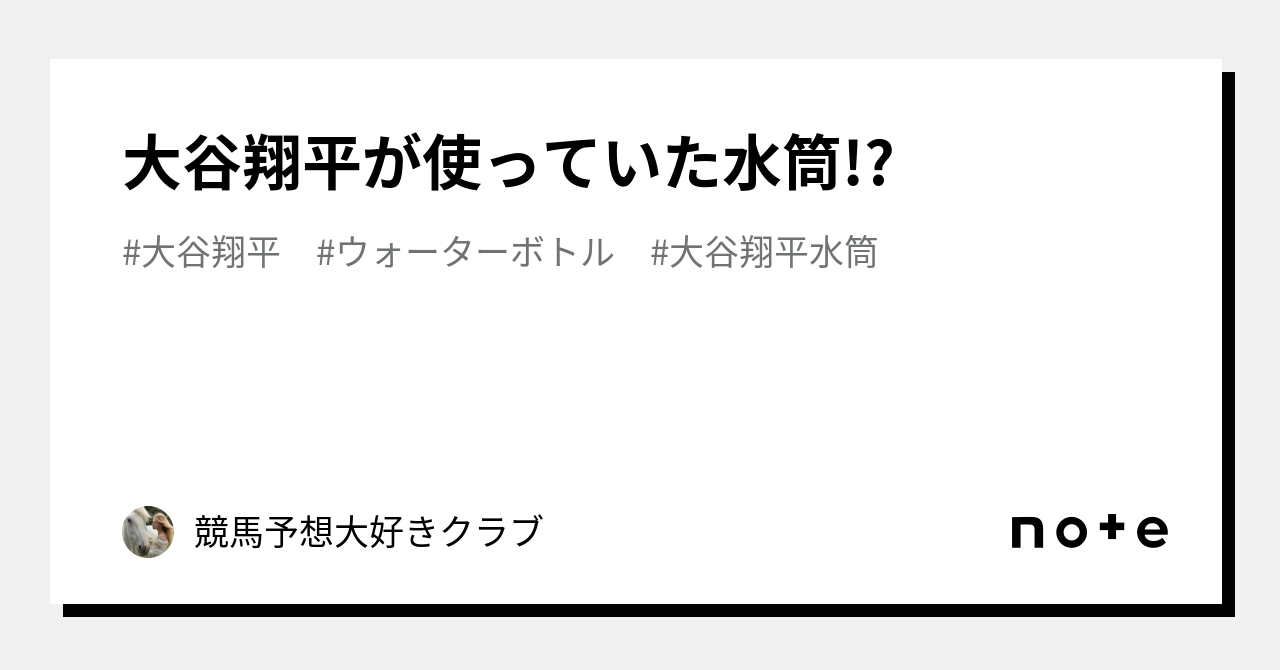 大谷翔平が使っていた水筒⁉

#大谷翔平　#ウォーターボトル　#大谷翔平水筒

競馬予想大好きクラブ

note